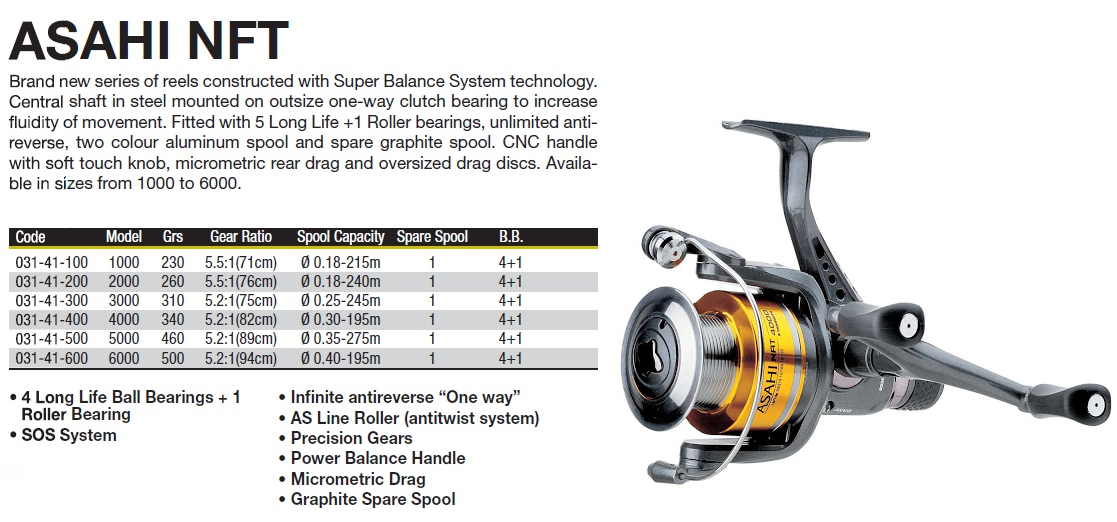 ASAHI NFT

Brand new series of reels constructed with Super Balance System technology. Central shaft in steel mounted on outsize one-way clutch bearing to increase fluidity of movement. Fitted with 5 Long Life +1 Roller bearings, unlimited antireverse, two colour aluminum spool and spare graphite spool. CNC handle with soft touch knob, micrometric rear drag and oversized drag discs. Available in sizes from 1000 to 6000.

| Code | Model | Grs | Gear Ratio | Spool Capacity | Spare Spool | B.B. |
|---|---|---|---|---|---|---|
| 031-41-100 | 1000 | 230 | 5.5:1(71cm) | Ø 0.18-215m | 1 | 4+1 |
| 031-41-200 | 2000 | 260 | 5.5:1(76cm) | Ø 0.18-240m | 1 | 4+1 |
| 031-41-300 | 3000 | 310 | 5.2:1(75cm) | Ø 0.25-245m | 1 | 4+1 |
| 031-41-400 | 4000 | 340 | 5.2:1(82cm) | Ø 0.30-195m | 1 | 4+1 |
| 031-41-500 | 5000 | 460 | 5.2:1(89cm) | Ø 0.35-275m | 1 | 4+1 |
| 031-41-600 | 6000 | 500 | 5.2:1(94cm) | Ø 0.40-195m | 1 | 4+1 |

• 4 Long Life Ball Bearings + 1 Roller Bearing
• SOS System

• Infinite antireverse "One way"
• AS Line Roller (antitwist system)
• Precision Gears
• Power Balance Handle
• Micrometric Drag
• Graphite Spare Spool

ASAHI NFT 4000